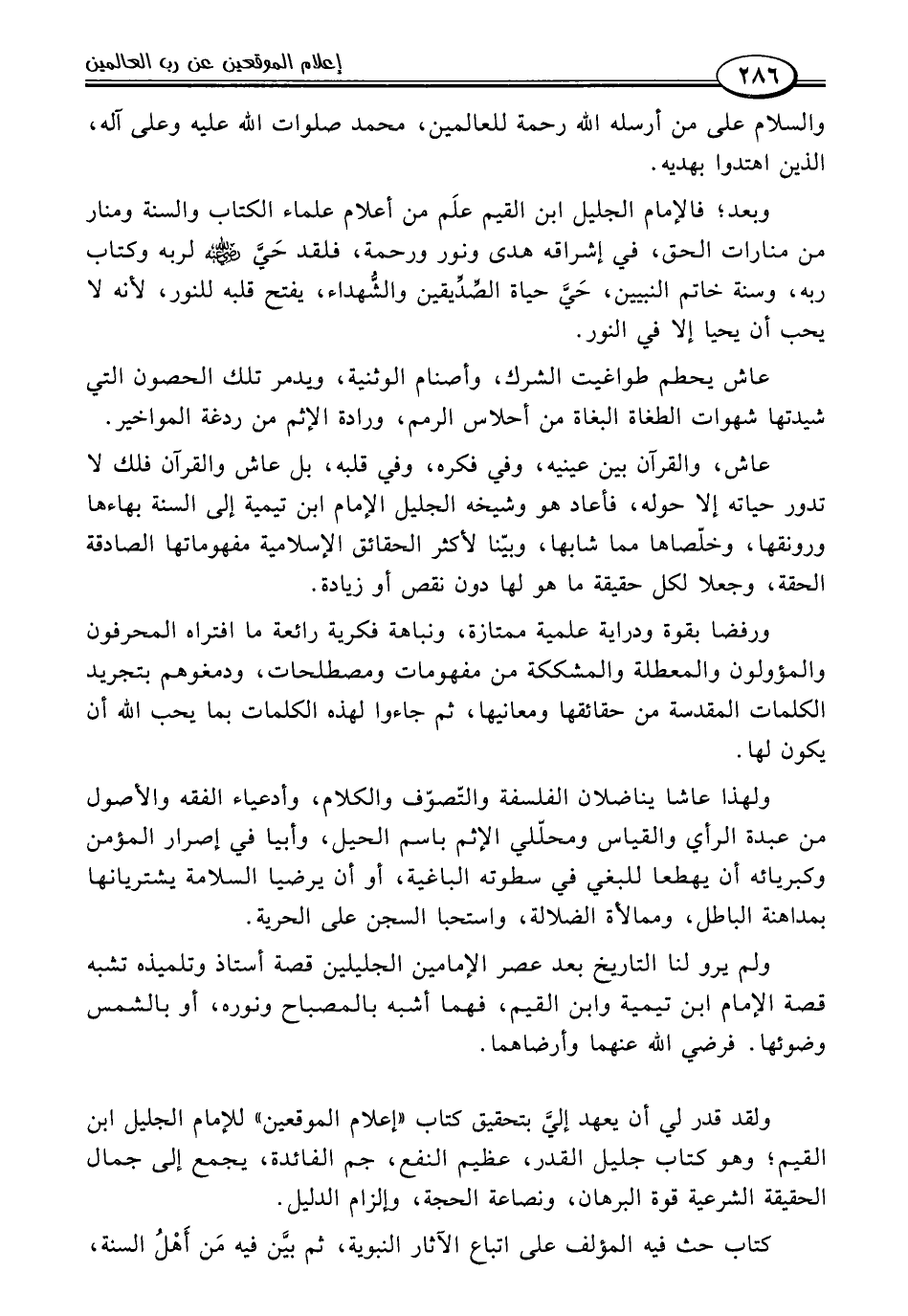 إعلام الموقعين عن رب العالمين

٢٨٦

والسلام على من أرسله الله رحمة للعالمين، محمد صلوات الله عليه وعلى آله، الذين اهتدوا بهديه.

وبعد؛ فالإمام الجليل ابن القيم علَم من أعلام علماء الكتاب والسنة ومنار من منارات الحق، في إشراقه هدى ونور ورحمة، فلقد حَيَّ ﷺ لربه وكتاب ربه، وسنة خاتم النبيين، حَيَّ حياة الصِّدِّيقين والشُّهداء، يفتح قلبه للنور، لأنه لا يحب أن يحيا إلا في النور.

عاش يحطم طواغيت الشرك، وأصنام الوثنية، ويدمر تلك الحصون التي شيدتها شهوات الطغاة البغاة من أحلاس الرمم، ورادة الإثم من ردغة المواخير.

عاش، والقرآن بين عينيه، وفي فكره، وفي قلبه، بل عاش والقرآن فلك لا تدور حياته إلا حوله، فأعاد هو وشيخه الجليل الإمام ابن تيمية إلى السنة بهاءها ورونقها، وخلّصاها مما شابها، وبيّنا لأكثر الحقائق الإسلامية مفهوماتها الصادقة الحقة، وجعلا لكل حقيقة ما هو لها دون نقص أو زيادة.

ورفضا بقوة ودراية علمية ممتازة، ونباهة فكرية رائعة ما افتراه المحرفون والمؤولون والمعطلة والمشككة من مفهومات ومصطلحات، ودمغوهم بتجريد الكلمات المقدسة من حقائقها ومعانيها، ثم جاءوا لهذه الكلمات بما يحب الله أن يكون لها.

ولهذا عاشا يناضلان الفلسفة والتّصوّف والكلام، وأدعياء الفقه والأصول من عبدة الرأي والقياس ومحلّلي الإثم باسم الحيل، وأبيا في إصرار المؤمن وكبريائه أن يهطعا للبغي في سطوته الباغية، أو أن يرضيا السلامة يشتريانها بمداهنة الباطل، وممالأة الضلالة، واستحبا السجن على الحرية.

ولم يرو لنا التاريخ بعد عصر الإمامين الجليلين قصة أستاذ وتلميذه تشبه قصة الإمام ابن تيمية وابن القيم، فهما أشبه بالمصباح ونوره، أو بالشمس وضوئها. فرضي الله عنهما وأرضاهما.

ولقد قدر لي أن يعهد إليَّ بتحقيق كتاب «إعلام الموقعين» للإمام الجليل ابن القيم؛ وهو كتاب جليل القدر، عظيم النفع، جم الفائدة، يجمع إلى جمال الحقيقة الشرعية قوة البرهان، ونصاعة الحجة، وإلزام الدليل.

كتاب حث فيه المؤلف على اتباع الآثار النبوية، ثم بيَّن فيه مَن أَهْلُ السنة،